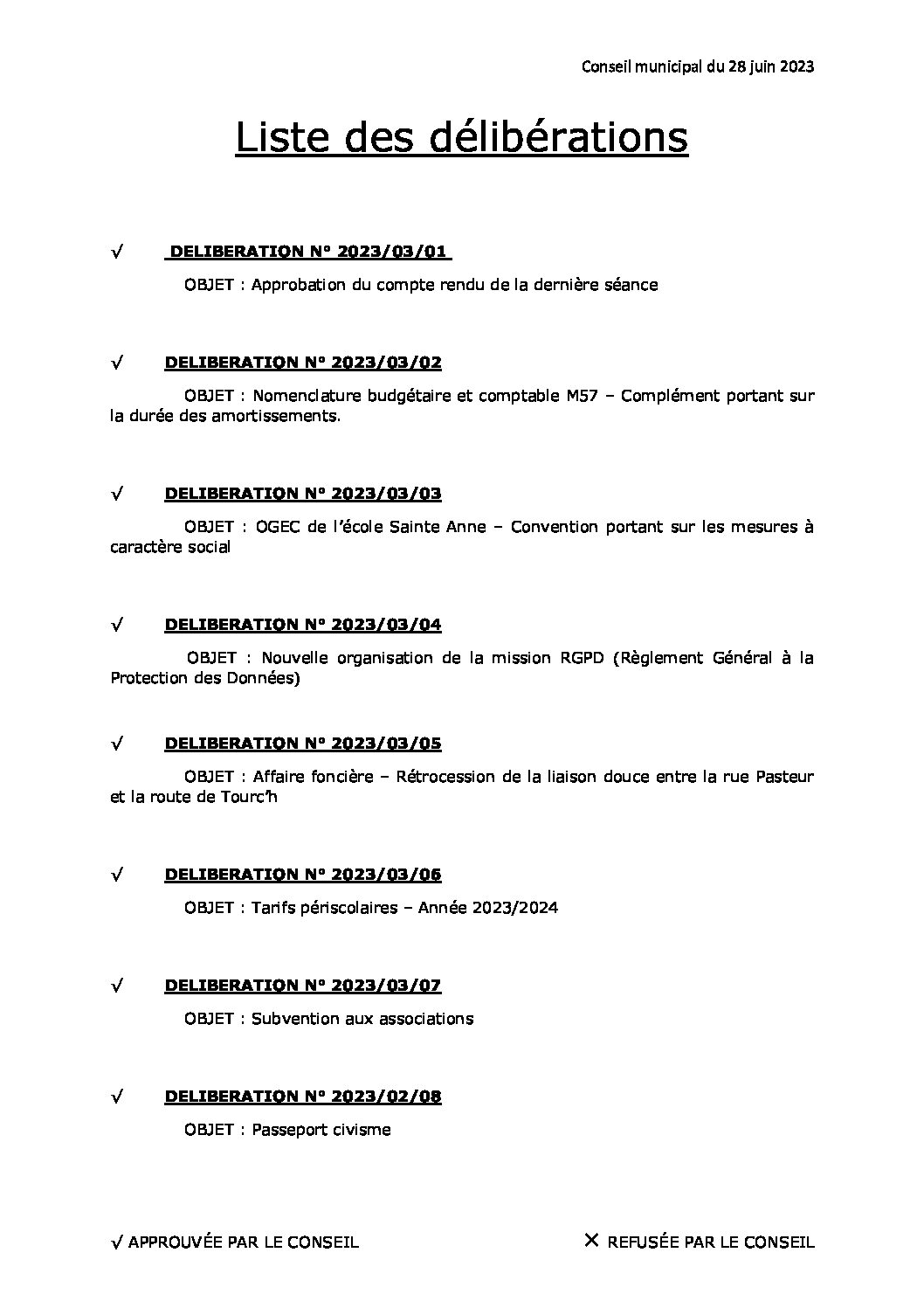 Conseil municipal du 28 juin 2023

Liste des délibérations

√ DELIBERATION N° 2023/03/01

OBJET : Approbation du compte rendu de la dernière séance

√ DELIBERATION N° 2023/03/02

OBJET : Nomenclature budgétaire et comptable M57 – Complément portant sur la durée des amortissements.

√ DELIBERATION N° 2023/03/03

OBJET : OGEC de l'école Sainte Anne – Convention portant sur les mesures à caractère social

√ DELIBERATION N° 2023/03/04

OBJET : Nouvelle organisation de la mission RGPD (Règlement Général à la Protection des Données)

√ DELIBERATION N° 2023/03/05

OBJET : Affaire foncière – Rétrocession de la liaison douce entre la rue Pasteur et la route de Tourc'h

√ DELIBERATION N° 2023/03/06

OBJET : Tarifs périscolaires – Année 2023/2024

√ DELIBERATION N° 2023/03/07

OBJET : Subvention aux associations

√ DELIBERATION N° 2023/02/08

OBJET : Passeport civisme

√ APPROUVÉE PAR LE CONSEIL

✕ REFUSÉE PAR LE CONSEIL